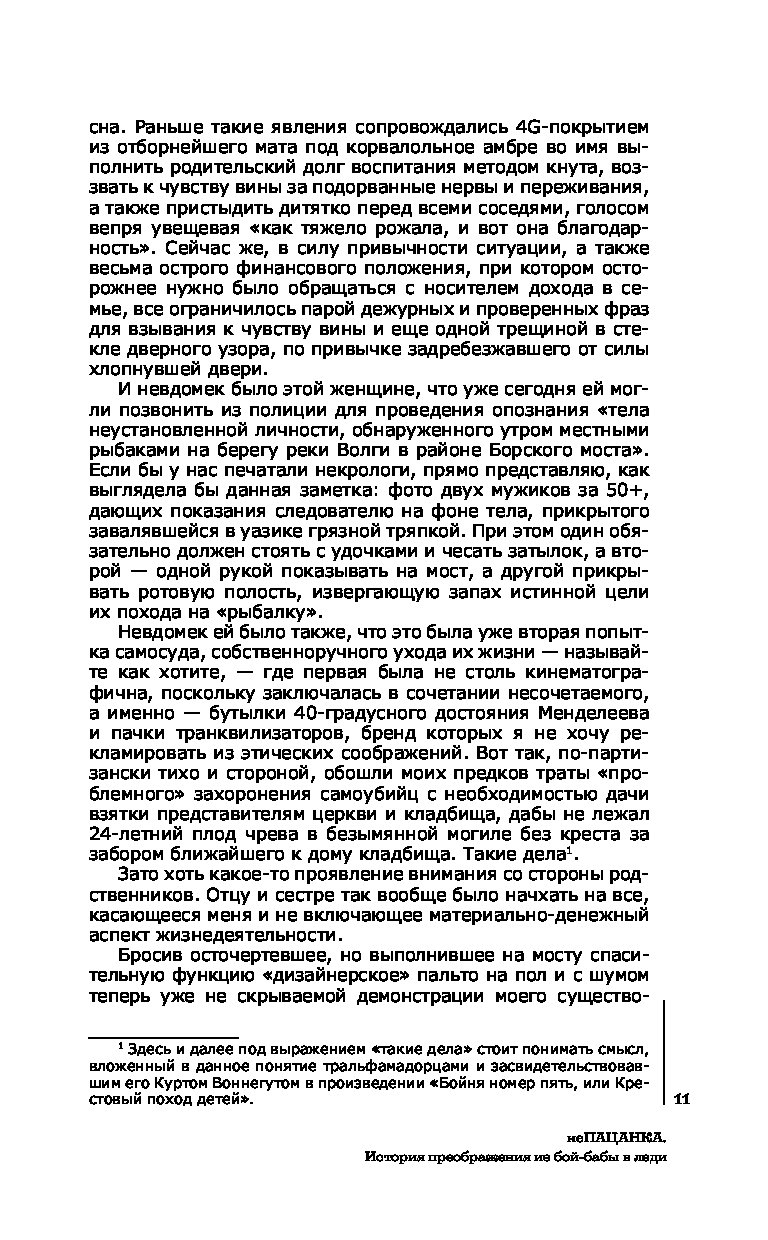 сна. Раньше такие явления сопровождались 4G-покрытием из отборнейшего мата под корвалольное амбре во имя выполнить родительский долг воспитания методом кнута, воззвать к чувству вины за подорванные нервы и переживания, а также пристыдить дитятко перед всеми соседями, голосом вепря увещевая «как тяжело рожала, и вот она благодарность». Сейчас же, в силу привычности ситуации, а также весьма острого финансового положения, при котором осторожнее нужно было обращаться с носителем дохода в семье, все ограничилось парой дежурных и проверенных фраз для взывания к чувству вины и еще одной трещиной в стекле дверного узора, по привычке задребезжавшего от силы хлопнувшей двери.

И невдомек было этой женщине, что уже сегодня ей могли позвонить из полиции для проведения опознания «тела неустановленной личности, обнаруженного утром местными рыбаками на берегу реки Волги в районе Борского моста». Если бы у нас печатали некрологи, прямо представляю, как выглядела бы данная заметка: фото двух мужиков за 50+, дающих показания следователю на фоне тела, прикрытого завалявшейся в уазике грязной тряпкой. При этом один обязательно должен стоять с удочками и чесать затылок, а второй — одной рукой показывать на мост, а другой прикрывать ротовую полость, извергающую запах истинной цели их похода на «рыбалку».

Невдомек ей было также, что это была уже вторая попытка самосуда, собственноручного ухода их жизни — называйте как хотите, — где первая была не столь кинематографична, поскольку заключалась в сочетании несочетаемого, а именно — бутылки 40-градусного достояния Менделеева и пачки транквилизаторов, бренд которых я не хочу рекламировать из этических соображений. Вот так, по-партизански тихо и стороной, обошли моих предков траты «проблемного» захоронения самоубийц с необходимостью дачи взятки представителям церкви и кладбища, дабы не лежал 24-летний плод чрева в безымянной могиле без креста за забором ближайшего к дому кладбища. Такие дела$^1$.

Зато хоть какое-то проявление внимания со стороны родственников. Отцу и сестре так вообще было начхать на все, касающееся меня и не включающее материально-денежный аспект жизнедеятельности.

Бросив осточертевшее, но выполнившее на мосту спасительную функцию «дизайнерское» пальто на пол и с шумом теперь уже не скрываемой демонстрации моего существо-

$^1$ Здесь и далее под выражением «такие дела» стоит понимать смысл, вложенный в данное понятие тральфамадорцами и засвидетельствовавшим его Куртом Воннегутом в произведении «Бойня номер пять, или Крестовый поход детей».

11

неПАЦАНКА.
История преображения из бой-бабы в леди